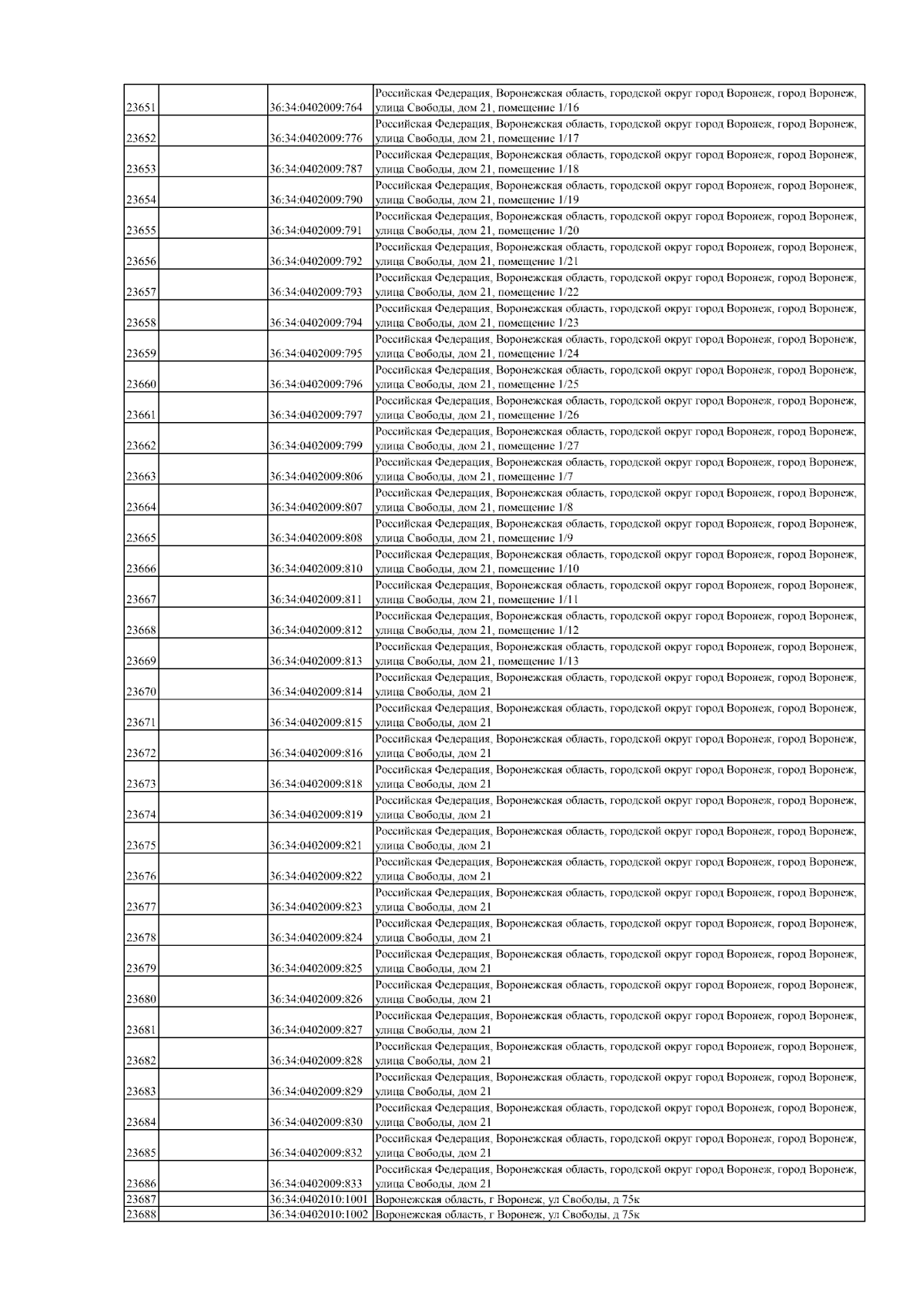 | | | | |
|---|---|---|---|
| 23651 | | 36:34:0402009:764 | Российская Федерация, Воронежская область, городской округ город Воронеж, город Воронеж, улица Свободы, дом 21, помещение 1/16 |
| 23652 | | 36:34:0402009:776 | Российская Федерация, Воронежская область, городской округ город Воронеж, город Воронеж, улица Свободы, дом 21, помещение 1/17 |
| 23653 | | 36:34:0402009:787 | Российская Федерация, Воронежская область, городской округ город Воронеж, город Воронеж, улица Свободы, дом 21, помещение 1/18 |
| 23654 | | 36:34:0402009:790 | Российская Федерация, Воронежская область, городской округ город Воронеж, город Воронеж, улица Свободы, дом 21, помещение 1/19 |
| 23655 | | 36:34:0402009:791 | Российская Федерация, Воронежская область, городской округ город Воронеж, город Воронеж, улица Свободы, дом 21, помещение 1/20 |
| 23656 | | 36:34:0402009:792 | Российская Федерация, Воронежская область, городской округ город Воронеж, город Воронеж, улица Свободы, дом 21, помещение 1/21 |
| 23657 | | 36:34:0402009:793 | Российская Федерация, Воронежская область, городской округ город Воронеж, город Воронеж, улица Свободы, дом 21, помещение 1/22 |
| 23658 | | 36:34:0402009:794 | Российская Федерация, Воронежская область, городской округ город Воронеж, город Воронеж, улица Свободы, дом 21, помещение 1/23 |
| 23659 | | 36:34:0402009:795 | Российская Федерация, Воронежская область, городской округ город Воронеж, город Воронеж, улица Свободы, дом 21, помещение 1/24 |
| 23660 | | 36:34:0402009:796 | Российская Федерация, Воронежская область, городской округ город Воронеж, город Воронеж, улица Свободы, дом 21, помещение 1/25 |
| 23661 | | 36:34:0402009:797 | Российская Федерация, Воронежская область, городской округ город Воронеж, город Воронеж, улица Свободы, дом 21, помещение 1/26 |
| 23662 | | 36:34:0402009:799 | Российская Федерация, Воронежская область, городской округ город Воронеж, город Воронеж, улица Свободы, дом 21, помещение 1/27 |
| 23663 | | 36:34:0402009:806 | Российская Федерация, Воронежская область, городской округ город Воронеж, город Воронеж, улица Свободы, дом 21, помещение 1/7 |
| 23664 | | 36:34:0402009:807 | Российская Федерация, Воронежская область, городской округ город Воронеж, город Воронеж, улица Свободы, дом 21, помещение 1/8 |
| 23665 | | 36:34:0402009:808 | Российская Федерация, Воронежская область, городской округ город Воронеж, город Воронеж, улица Свободы, дом 21, помещение 1/9 |
| 23666 | | 36:34:0402009:810 | Российская Федерация, Воронежская область, городской округ город Воронеж, город Воронеж, улица Свободы, дом 21, помещение 1/10 |
| 23667 | | 36:34:0402009:811 | Российская Федерация, Воронежская область, городской округ город Воронеж, город Воронеж, улица Свободы, дом 21, помещение 1/11 |
| 23668 | | 36:34:0402009:812 | Российская Федерация, Воронежская область, городской округ город Воронеж, город Воронеж, улица Свободы, дом 21, помещение 1/12 |
| 23669 | | 36:34:0402009:813 | Российская Федерация, Воронежская область, городской округ город Воронеж, город Воронеж, улица Свободы, дом 21, помещение 1/13 |
| 23670 | | 36:34:0402009:814 | Российская Федерация, Воронежская область, городской округ город Воронеж, город Воронеж, улица Свободы, дом 21 |
| 23671 | | 36:34:0402009:815 | Российская Федерация, Воронежская область, городской округ город Воронеж, город Воронеж, улица Свободы, дом 21 |
| 23672 | | 36:34:0402009:816 | Российская Федерация, Воронежская область, городской округ город Воронеж, город Воронеж, улица Свободы, дом 21 |
| 23673 | | 36:34:0402009:818 | Российская Федерация, Воронежская область, городской округ город Воронеж, город Воронеж, улица Свободы, дом 21 |
| 23674 | | 36:34:0402009:819 | Российская Федерация, Воронежская область, городской округ город Воронеж, город Воронеж, улица Свободы, дом 21 |
| 23675 | | 36:34:0402009:821 | Российская Федерация, Воронежская область, городской округ город Воронеж, город Воронеж, улица Свободы, дом 21 |
| 23676 | | 36:34:0402009:822 | Российская Федерация, Воронежская область, городской округ город Воронеж, город Воронеж, улица Свободы, дом 21 |
| 23677 | | 36:34:0402009:823 | Российская Федерация, Воронежская область, городской округ город Воронеж, город Воронеж, улица Свободы, дом 21 |
| 23678 | | 36:34:0402009:824 | Российская Федерация, Воронежская область, городской округ город Воронеж, город Воронеж, улица Свободы, дом 21 |
| 23679 | | 36:34:0402009:825 | Российская Федерация, Воронежская область, городской округ город Воронеж, город Воронеж, улица Свободы, дом 21 |
| 23680 | | 36:34:0402009:826 | Российская Федерация, Воронежская область, городской округ город Воронеж, город Воронеж, улица Свободы, дом 21 |
| 23681 | | 36:34:0402009:827 | Российская Федерация, Воронежская область, городской округ город Воронеж, город Воронеж, улица Свободы, дом 21 |
| 23682 | | 36:34:0402009:828 | Российская Федерация, Воронежская область, городской округ город Воронеж, город Воронеж, улица Свободы, дом 21 |
| 23683 | | 36:34:0402009:829 | Российская Федерация, Воронежская область, городской округ город Воронеж, город Воронеж, улица Свободы, дом 21 |
| 23684 | | 36:34:0402009:830 | Российская Федерация, Воронежская область, городской округ город Воронеж, город Воронеж, улица Свободы, дом 21 |
| 23685 | | 36:34:0402009:832 | Российская Федерация, Воронежская область, городской округ город Воронеж, город Воронеж, улица Свободы, дом 21 |
| 23686 | | 36:34:0402009:833 | Российская Федерация, Воронежская область, городской округ город Воронеж, город Воронеж, улица Свободы, дом 21 |
| 23687 | | 36:34:0402010:1001 | Воронежская область, г Воронеж, ул Свободы, д 75к |
| 23688 | | 36:34:0402010:1002 | Воронежская область, г Воронеж, ул Свободы, д 75к |